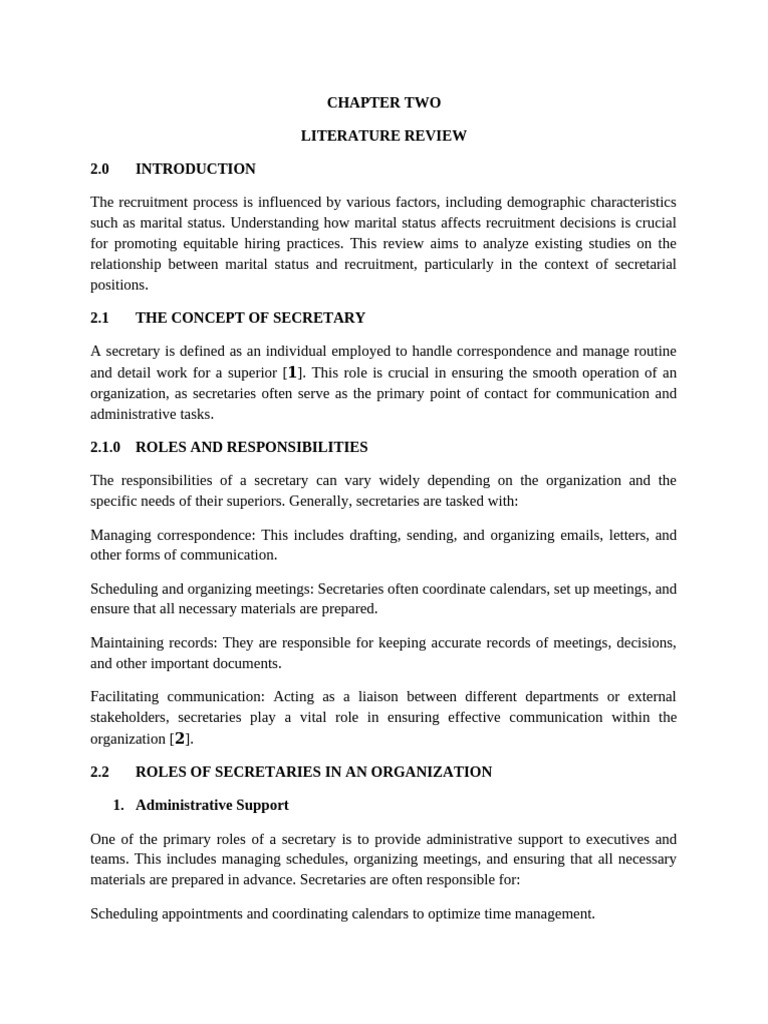 CHAPTER TWO

LITERATURE REVIEW

2.0 INTRODUCTION

The recruitment process is influenced by various factors, including demographic characteristics such as marital status. Understanding how marital status affects recruitment decisions is crucial for promoting equitable hiring practices. This review aims to analyze existing studies on the relationship between marital status and recruitment, particularly in the context of secretarial positions.

2.1 THE CONCEPT OF SECRETARY

A secretary is defined as an individual employed to handle correspondence and manage routine and detail work for a superior [1]. This role is crucial in ensuring the smooth operation of an organization, as secretaries often serve as the primary point of contact for communication and administrative tasks.

2.1.0 ROLES AND RESPONSIBILITIES

The responsibilities of a secretary can vary widely depending on the organization and the specific needs of their superiors. Generally, secretaries are tasked with:

Managing correspondence: This includes drafting, sending, and organizing emails, letters, and other forms of communication.

Scheduling and organizing meetings: Secretaries often coordinate calendars, set up meetings, and ensure that all necessary materials are prepared.

Maintaining records: They are responsible for keeping accurate records of meetings, decisions, and other important documents.

Facilitating communication: Acting as a liaison between different departments or external stakeholders, secretaries play a vital role in ensuring effective communication within the organization [2].

2.2 ROLES OF SECRETARIES IN AN ORGANIZATION

1. Administrative Support

One of the primary roles of a secretary is to provide administrative support to executives and teams. This includes managing schedules, organizing meetings, and ensuring that all necessary materials are prepared in advance. Secretaries are often responsible for:

Scheduling appointments and coordinating calendars to optimize time management.